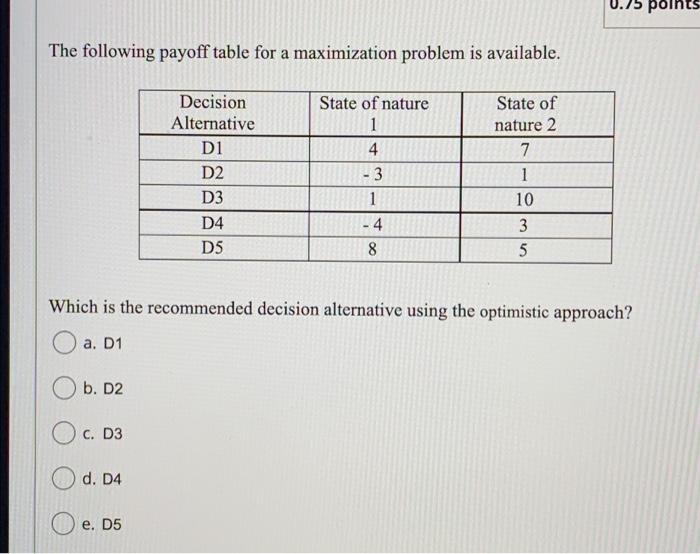 0.75 points

The following payoff table for a maximization problem is available.

| Decision Alternative | State of nature 1 | State of nature 2 |
|---|---|---|
| D1 | 4 | 7 |
| D2 | - 3 | 1 |
| D3 | 1 | 10 |
| D4 | - 4 | 3 |
| D5 | 8 | 5 |

Which is the recommended decision alternative using the optimistic approach?

a. D1

b. D2

c. D3

d. D4

e. D5